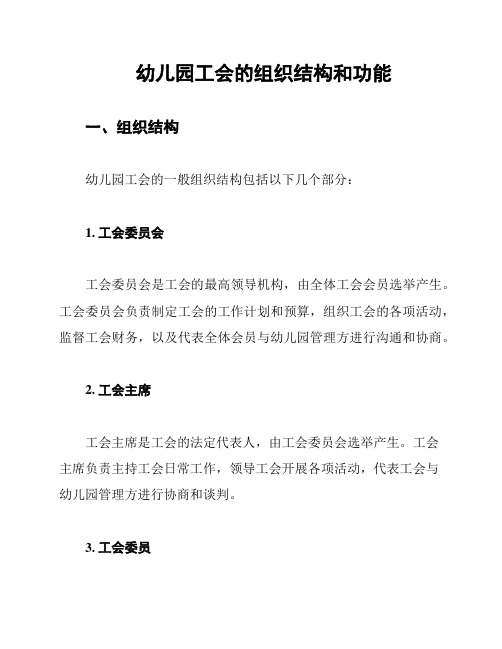 幼儿园工会的组织结构和功能

一、组织结构

幼儿园工会的一般组织结构包括以下几个部分：

1. 工会委员会

工会委员会是工会的最高领导机构，由全体工会会员选举产生。工会委员会负责制定工会的工作计划和预算，组织工会的各项活动，监督工会财务，以及代表全体会员与幼儿园管理方进行沟通和协商。

2. 工会主席

工会主席是工会的法定代表人，由工会委员会选举产生。工会主席负责主持工会日常工作，领导工会开展各项活动，代表工会与幼儿园管理方进行协商和谈判。

3. 工会委员